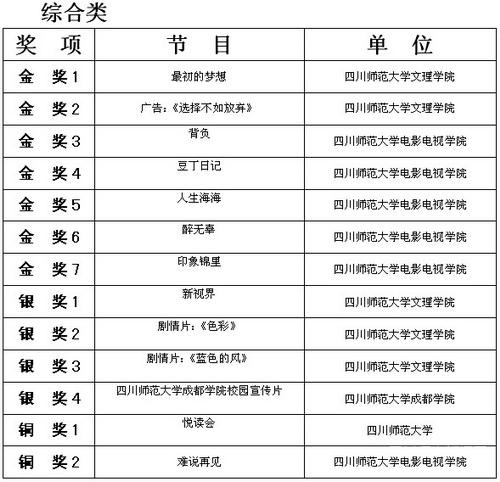 综合类

| 奖　项 | 节　目 | 单　位 |
|---|---|---|
| 金　奖1 | 最初的梦想 | 四川师范大学文理学院 |
| 金　奖2 | 广告：《选择不如放弃》 | 四川师范大学文理学院 |
| 金　奖3 | 背负 | 四川师范大学电影电视学院 |
| 金　奖4 | 豆丁日记 | 四川师范大学电影电视学院 |
| 金　奖5 | 人生海海 | 四川师范大学电影电视学院 |
| 金　奖6 | 醉无辜 | 四川师范大学电影电视学院 |
| 金　奖7 | 印象锦里 | 四川师范大学电影电视学院 |
| 银　奖1 | 新视界 | 四川师范大学文理学院 |
| 银　奖2 | 剧情片：《色彩》 | 四川师范大学文理学院 |
| 银　奖3 | 剧情片：《蓝色的风》 | 四川师范大学文理学院 |
| 银　奖4 | 四川师范大学成都学院校园宣传片 | 四川师范大学成都学院 |
| 铜　奖1 | 悦读会 | 四川师范大学 |
| 铜　奖2 | 难说再见 | 四川师范大学电影电视学院 |